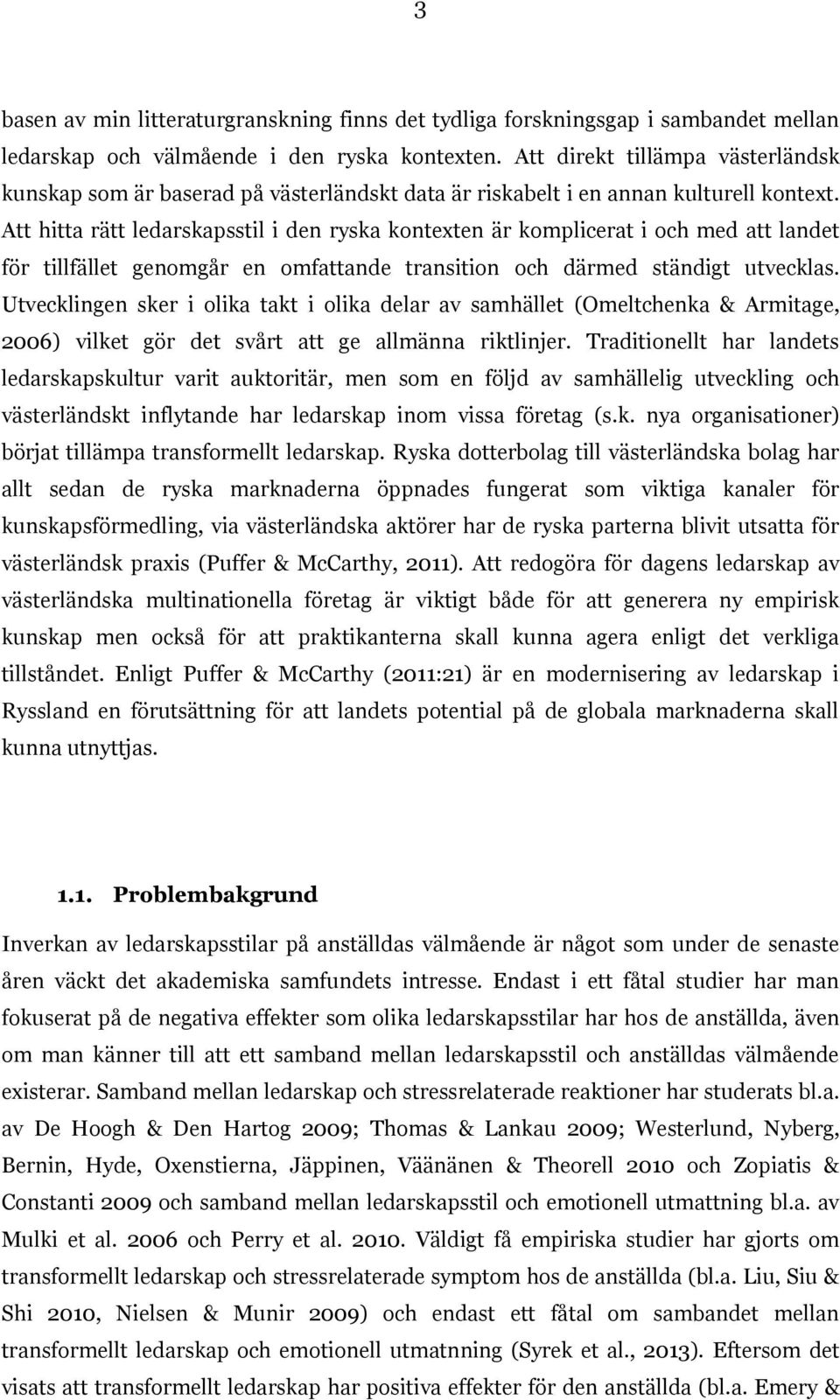 3

basen av min litteraturgranskning finns det tydliga forskningsgap i sambandet mellan ledarskap och välmående i den ryska kontexten. Att direkt tillämpa västerländsk kunskap som är baserad på västerländskt data är riskabelt i en annan kulturell kontext. Att hitta rätt ledarskapsstil i den ryska kontexten är komplicerat i och med att landet för tillfället genomgår en omfattande transition och därmed ständigt utvecklas. Utvecklingen sker i olika takt i olika delar av samhället (Omeltchenka & Armitage, 2006) vilket gör det svårt att ge allmänna riktlinjer. Traditionellt har landets ledarskapskultur varit auktoritär, men som en följd av samhällelig utveckling och västerländskt inflytande har ledarskap inom vissa företag (s.k. nya organisationer) börjat tillämpa transformellt ledarskap. Ryska dotterbolag till västerländska bolag har allt sedan de ryska marknaderna öppnades fungerat som viktiga kanaler för kunskapsförmedling, via västerländska aktörer har de ryska parterna blivit utsatta för västerländsk praxis (Puffer & McCarthy, 2011). Att redogöra för dagens ledarskap av västerländska multinationella företag är viktigt både för att generera ny empirisk kunskap men också för att praktikanterna skall kunna agera enligt det verkliga tillståndet. Enligt Puffer & McCarthy (2011:21) är en modernisering av ledarskap i Ryssland en förutsättning för att landets potential på de globala marknaderna skall kunna utnyttjas.

1.1. Problembakgrund

Inverkan av ledarskapsstilar på anställdas välmående är något som under de senaste åren väckt det akademiska samfundets intresse. Endast i ett fåtal studier har man fokuserat på de negativa effekter som olika ledarskapsstilar har hos de anställda, även om man känner till att ett samband mellan ledarskapsstil och anställdas välmående existerar. Samband mellan ledarskap och stressrelaterade reaktioner har studerats bl.a. av De Hoogh & Den Hartog 2009; Thomas & Lankau 2009; Westerlund, Nyberg, Bernin, Hyde, Oxenstierna, Jäppinen, Väänänen & Theorell 2010 och Zopiatis & Constanti 2009 och samband mellan ledarskapsstil och emotionell utmattning bl.a. av Mulki et al. 2006 och Perry et al. 2010. Väldigt få empiriska studier har gjorts om transformellt ledarskap och stressrelaterade symptom hos de anställda (bl.a. Liu, Siu & Shi 2010, Nielsen & Munir 2009) och endast ett fåtal om sambandet mellan transformellt ledarskap och emotionell utmatnning (Syrek et al., 2013). Eftersom det visats att transformellt ledarskap har positiva effekter för den anställda (bl.a. Emery &